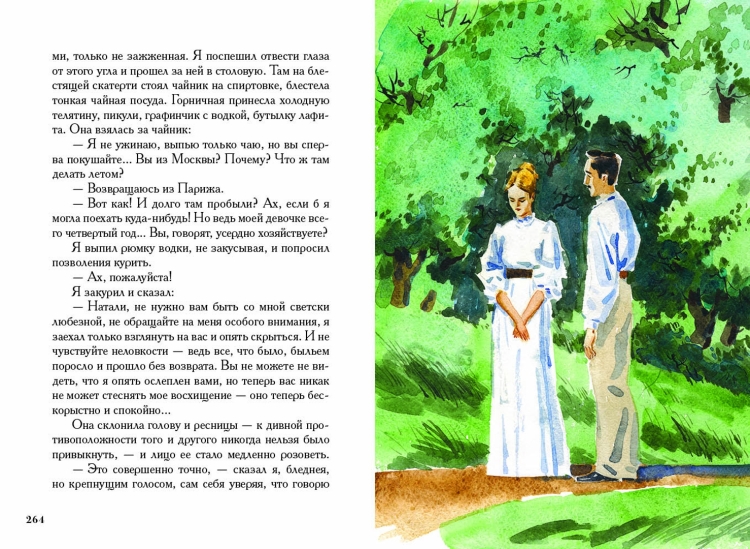 ми, только не зажженная. Я поспешил отвести глаза от этого угла и прошел за ней в столовую. Там на блестящей скатерти стоял чайник на спиртовке, блестела тонкая чайная посуда. Горничная принесла холодную телятину, пикули, графинчик с водкой, бутылку лафита. Она взялась за чайник:

— Я не ужинаю, выпью только чаю, но вы сперва покушайте... Вы из Москвы? Почему? Что ж там делать летом?

— Возвращаюсь из Парижа.

— Вот как! И долго там пробыли? Ах, если б я могла поехать куда-нибудь! Но ведь моей девочке всего четвертый год... Вы, говорят, усердно хозяйствуете?

Я выпил рюмку водки, не закусывая, и попросил позволения курить.

— Ах, пожалуйста!

Я закурил и сказал:

— Натали, не нужно вам быть со мной светски любезной, не обращайте на меня особого внимания, я заехал только взглянуть на вас и опять скрыться. И не чувствуйте неловкости — ведь все, что было, быльем поросло и прошло без возврата. Вы не можете не видеть, что я опять ослеплен вами, но теперь вас никак не может стеснять мое восхищение — оно теперь бескорыстно и спокойно...

Она склонила голову и ресницы — к дивной противоположности того и другого никогда нельзя было привыкнуть, — и лицо ее стало медленно розоветь.

— Это совершенно точно, — сказал я, бледнея, но крепнущим голосом, сам себя уверяя, что говорю

264